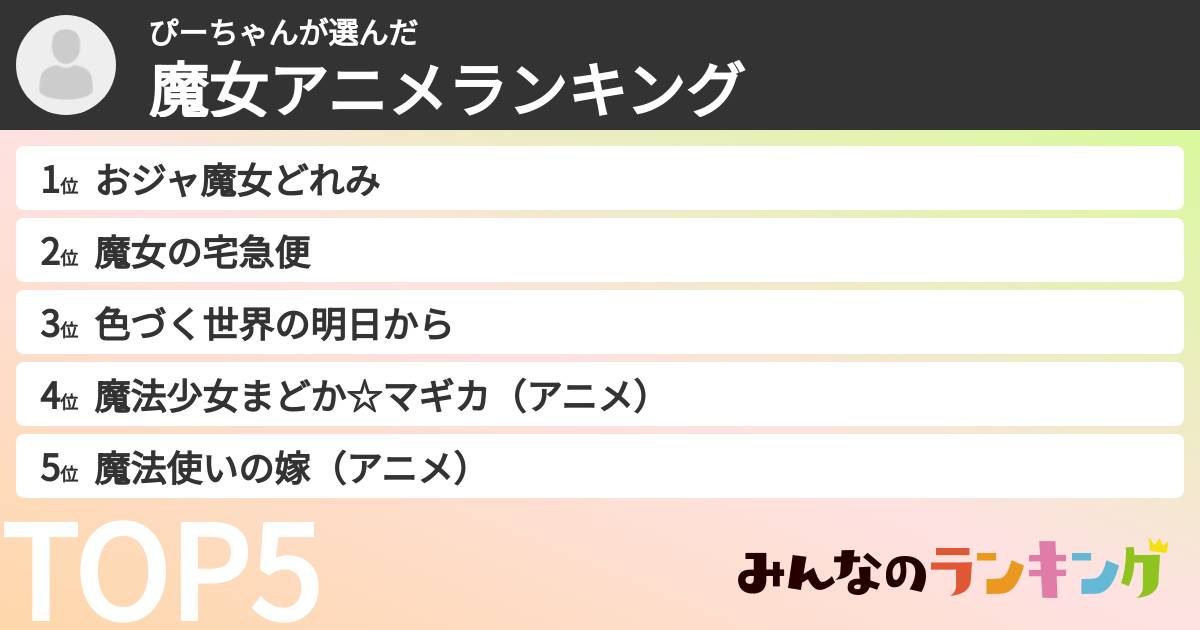 ぴーちゃんが選んだ
魔女アニメランキング

1位 おジャ魔女どれみ
2位 魔女の宅急便
3位 色づく世界の明日から
4位 魔法少女まどか☆マギカ（アニメ）
5位 魔法使いの嫁（アニメ）

TOP5

みんなのランキング